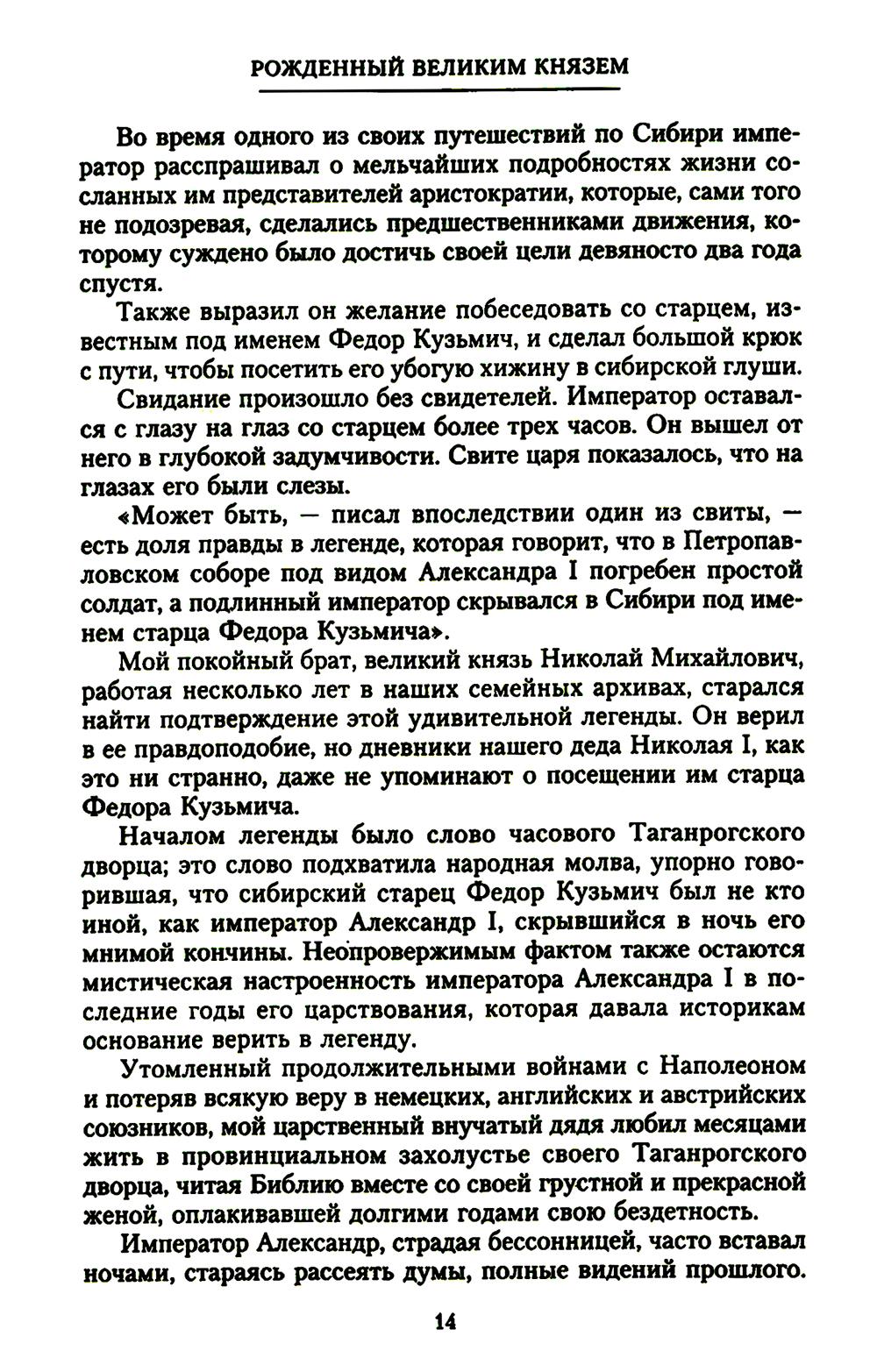 РОЖДЕННЫЙ ВЕЛИКИМ КНЯЗЕМ

Во время одного из своих путешествий по Сибири император расспрашивал о мельчайших подробностях жизни сосланных им представителей аристократии, которые, сами того не подозревая, сделались предшественниками движения, которому суждено было достичь своей цели девяносто два года спустя.

Также выразил он желание побеседовать со старцем, известным под именем Федор Кузьмич, и сделал большой крюк с пути, чтобы посетить его убогую хижину в сибирской глуши.

Свидание произошло без свидетелей. Император оставался с глазу на глаз со старцем более трех часов. Он вышел от него в глубокой задумчивости. Свите царя показалось, что на глазах его были слезы.

«Может быть, — писал впоследствии один из свиты, — есть доля правды в легенде, которая говорит, что в Петропавловском соборе под видом Александра I погребен простой солдат, а подлинный император скрывался в Сибири под именем старца Федора Кузьмича».

Мой покойный брат, великий князь Николай Михайлович, работая несколько лет в наших семейных архивах, старался найти подтверждение этой удивительной легенды. Он верил в ее правдоподобие, но дневники нашего деда Николая I, как это ни странно, даже не упоминают о посещении им старца Федора Кузьмича.

Началом легенды было слово часового Таганрогского дворца; это слово подхватила народная молва, упорно говорившая, что сибирский старец Федор Кузьмич был не кто иной, как император Александр I, скрывшийся в ночь его мнимой кончины. Неопровержимым фактом также остаются мистическая настроенность императора Александра I в последние годы его царствования, которая давала историкам основание верить в легенду.

Утомленный продолжительными войнами с Наполеоном и потеряв всякую веру в немецких, английских и австрийских союзников, мой царственный внучатый дядя любил месяцами жить в провинциальном захолустье своего Таганрогского дворца, читая Библию вместе со своей грустной и прекрасной женой, оплакивавшей долгими годами свою бездетность.

Император Александр, страдая бессонницей, часто вставал ночами, стараясь рассеять думы, полные видений прошлого.

14